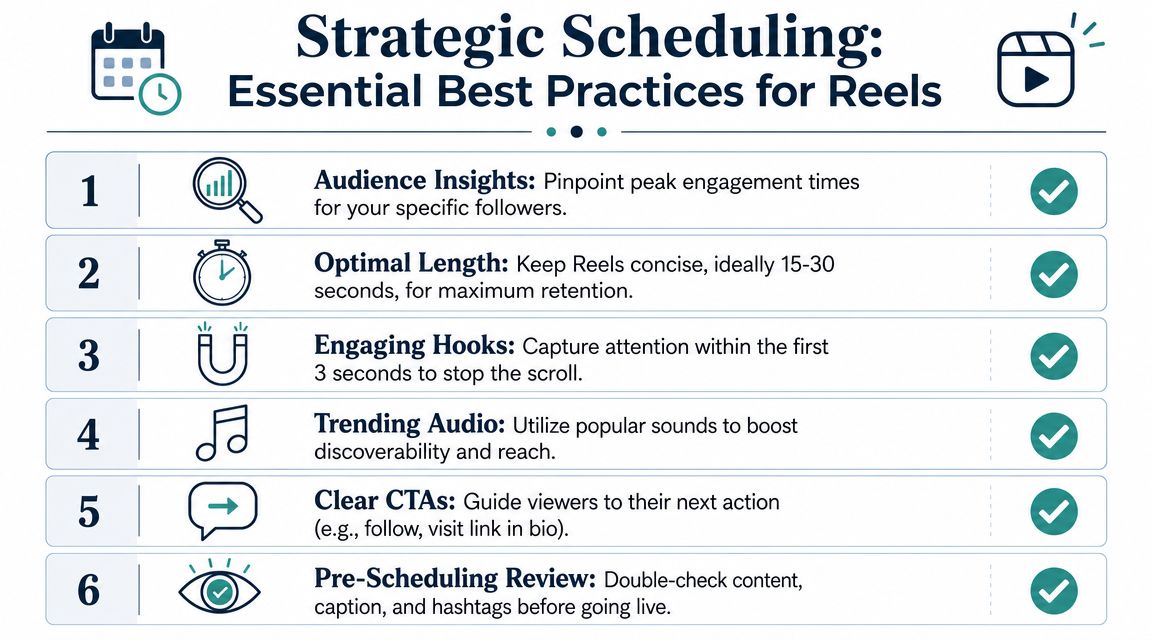 Strategic Scheduling:
Essential Best Practices for Reels

1 Audience Insights: Pinpoint peak engagement times for your specific followers.

2 Optimal Length: Keep Reels concise, ideally 15-30 seconds, for maximum retention.

3 Engaging Hooks: Capture attention within the first 3 seconds to stop the scroll.

4 Trending Audio: Utilize popular sounds to boost discoverability and reach.

5 Clear CTAs: Guide viewers to their next action (e.g., follow, visit link in bio).

6 Pre-Scheduling Review: Double-check content, caption, and hashtags before going live.